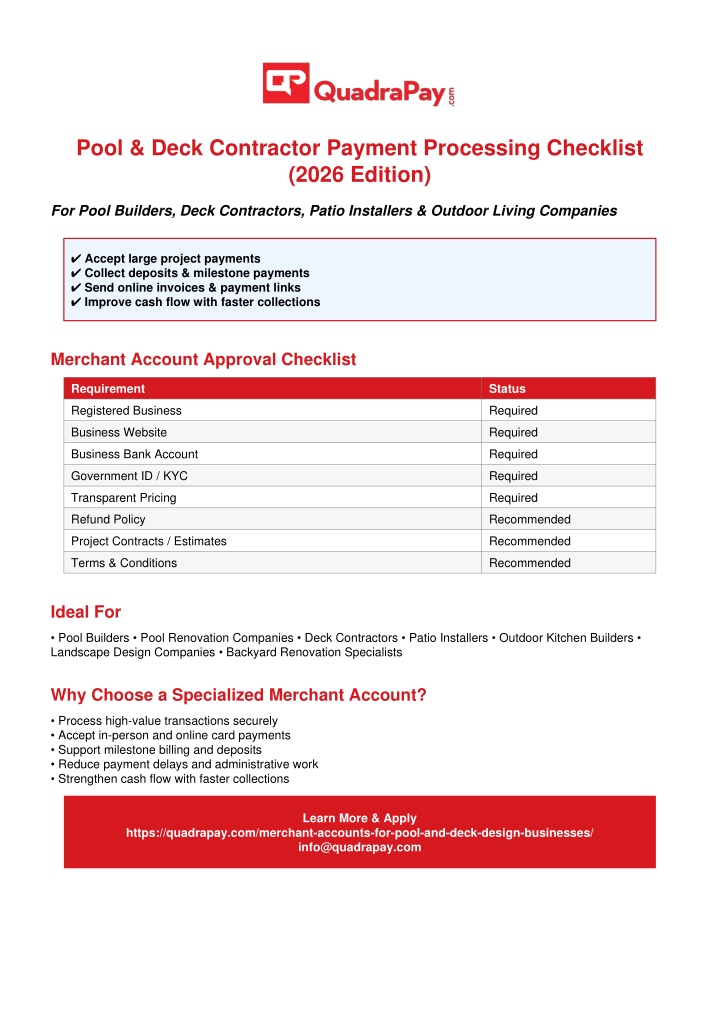 QP QuadraPay.com

Pool & Deck Contractor Payment Processing Checklist (2026 Edition)

For Pool Builders, Deck Contractors, Patio Installers & Outdoor Living Companies

✔ Accept large project payments
✔ Collect deposits & milestone payments
✔ Send online invoices & payment links
✔ Improve cash flow with faster collections

Merchant Account Approval Checklist

| Requirement | Status |
|---|---|
| Registered Business | Required |
| Business Website | Required |
| Business Bank Account | Required |
| Government ID / KYC | Required |
| Transparent Pricing | Required |
| Refund Policy | Recommended |
| Project Contracts / Estimates | Recommended |
| Terms & Conditions | Recommended |

Ideal For

• Pool Builders • Pool Renovation Companies • Deck Contractors • Patio Installers • Outdoor Kitchen Builders • Landscape Design Companies • Backyard Renovation Specialists

Why Choose a Specialized Merchant Account?

• Process high-value transactions securely
• Accept in-person and online card payments
• Support milestone billing and deposits
• Reduce payment delays and administrative work
• Strengthen cash flow with faster collections

Learn More & Apply
https://quadrapay.com/merchant-accounts-for-pool-and-deck-design-businesses/
info@quadrapay.com